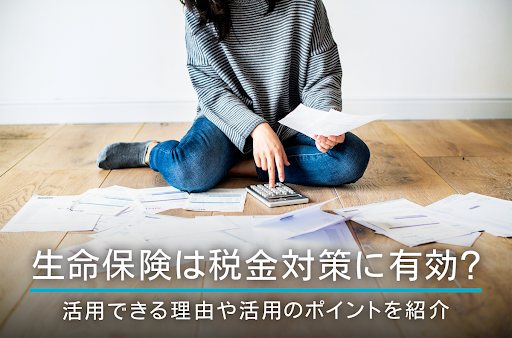 生命保険は税金対策に有効?

活用できる理由や活用のポイントを紹介